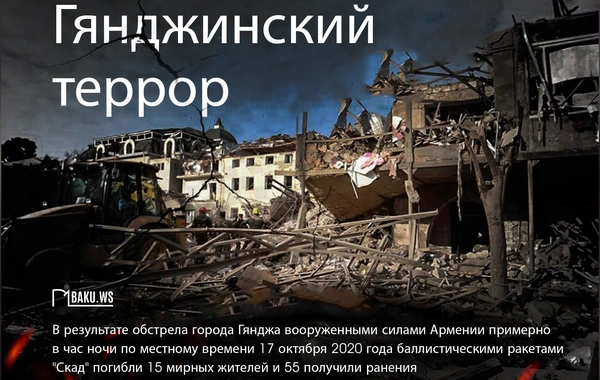 Гянджинский террор

BAKU.WS

В результате обстрела города Гянджа вооруженными силами Армении примерно в час ночи по местному времени 17 октября 2020 года баллистическими ракетами "Скад" погибли 15 мирных жителей и 55 получили ранения